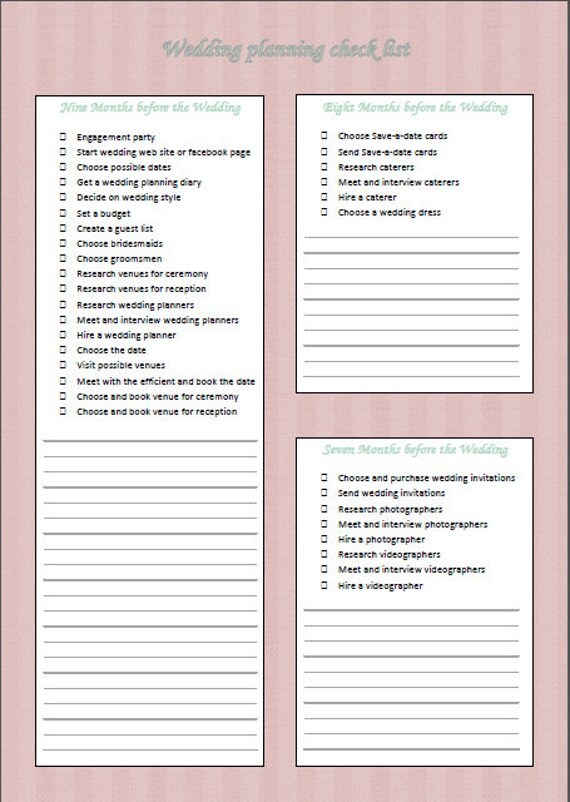 Wedding planning check list

Nine Months before the Wedding

☐ Engagement party
☐ Start wedding web site or facebook page
☐ Choose possible dates
☐ Get a wedding planning diary
☐ Decide on wedding style
☐ Set a budget
☐ Create a guest list
☐ Choose bridesmaids
☐ Choose groomsmen
☐ Research venues for ceremony
☐ Research venues for reception
☐ Research wedding planners
☐ Meet and interview wedding planners
☐ Hire a wedding planner
☐ Choose the date
☐ Visit possible venues
☐ Meet with the efficient and book the date
☐ Choose and book venue for ceremony
☐ Choose and book venue for reception

Eight Months before the Wedding

☐ Choose Save-a-date cards
☐ Send Save-a-date cards
☐ Research caterers
☐ Meet and interview caterers
☐ Hire a caterer
☐ Choose a wedding dress

Seven Months before the Wedding

☐ Choose and purchase wedding invitations
☐ Send wedding invitations
☐ Research photographers
☐ Meet and interview photographers
☐ Hire a photographer
☐ Research videographers
☐ Meet and interview videographers
☐ Hire a videographer